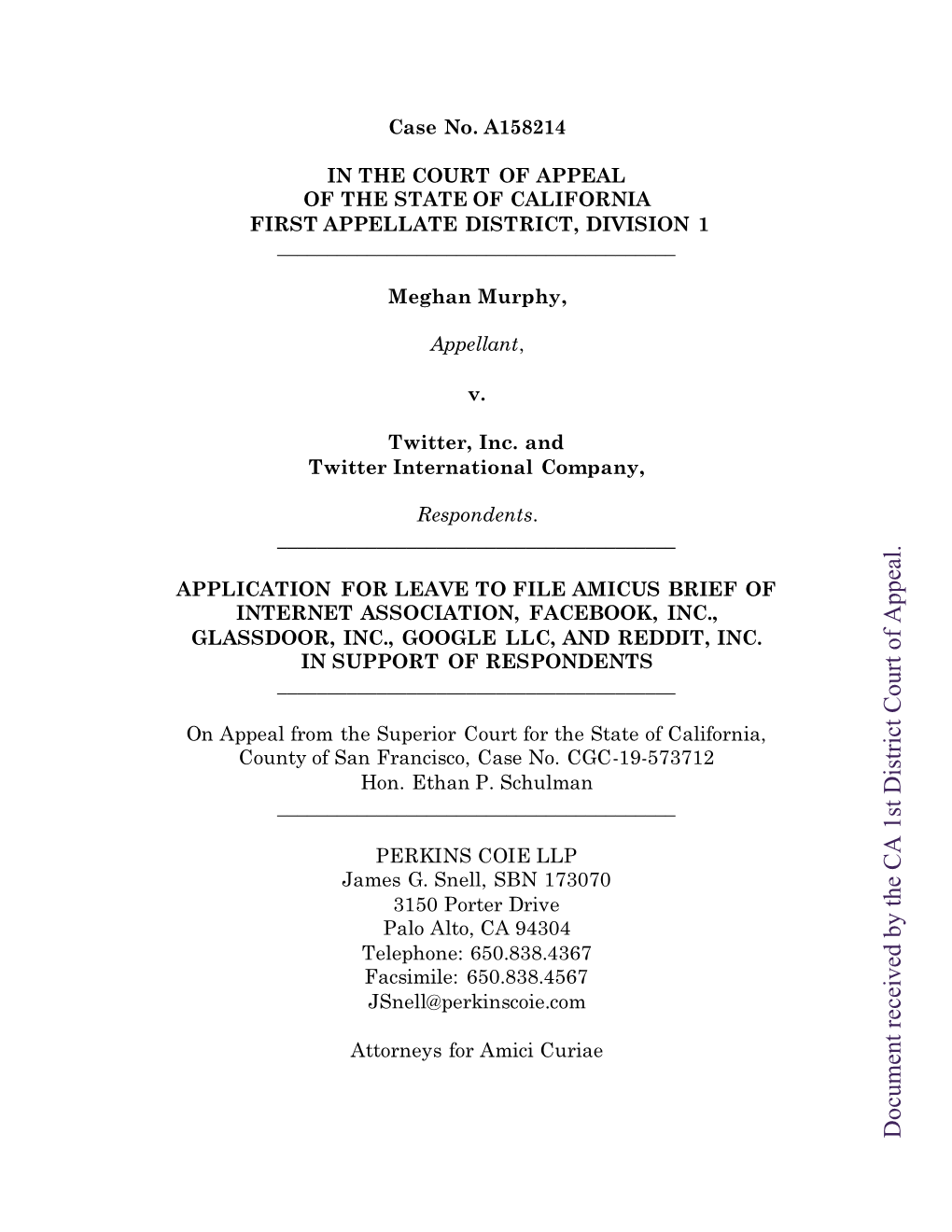 Case No. A158214

IN THE COURT OF APPEAL
OF THE STATE OF CALIFORNIA
FIRST APPELLATE DISTRICT, DIVISION 1

Meghan Murphy,

Appellant,

v.

Twitter, Inc. and
Twitter International Company,

Respondents.

APPLICATION FOR LEAVE TO FILE AMICUS BRIEF OF INTERNET ASSOCIATION, FACEBOOK, INC., GLASSDOOR, INC., GOOGLE LLC, AND REDDIT, INC. IN SUPPORT OF RESPONDENTS

On Appeal from the Superior Court for the State of California, County of San Francisco, Case No. CGC-19-573712
Hon. Ethan P. Schulman

PERKINS COIE LLP
James G. Snell, SBN 173070
3150 Porter Drive
Palo Alto, CA 94304
Telephone: 650.838.4367
Facsimile: 650.838.4567
JSnell@perkinscoie.com

Attorneys for Amici Curiae

Document received by the CA 1st District Court of Appeal.